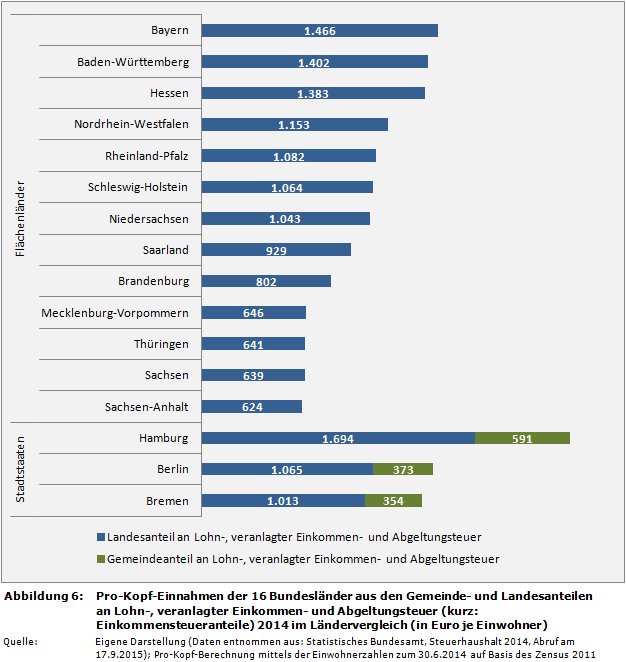 Flächenländer

Bayern 1.466
Baden-Württemberg 1.402
Hessen 1.383
Nordrhein-Westfalen 1.153
Rheinland-Pfalz 1.082
Schleswig-Holstein 1.064
Niedersachsen 1.043
Saarland 929
Brandenburg 802
Mecklenburg-Vorpommern 646
Thüringen 641
Sachsen 639
Sachsen-Anhalt 624

Stadtstaaten

Hamburg 1.694 591
Berlin 1.065 373
Bremen 1.013 354

Landesanteil an Lohn-, veranlagter Einkommen- und Abgeltungsteuer

Gemeindeanteil an Lohn-, veranlagter Einkommen- und Abgeltungsteuer

Abbildung 6: Pro-Kopf-Einnahmen der 16 Bundesländer aus den Gemeinde- und Landesanteilen an Lohn-, veranlagter Einkommen- und Abgeltungsteuer (kurz: Einkommensteueranteile) 2014 im Ländervergleich (in Euro je Einwohner)

Quelle: Eigene Darstellung (Daten entnommen aus: Statistisches Bundesamt, Steuerhaushalt 2014, Abruf am 17.9.2015); Pro-Kopf-Berechnung mittels der Einwohnerzahlen zum 30.6.2014 auf Basis des Zensus 2011